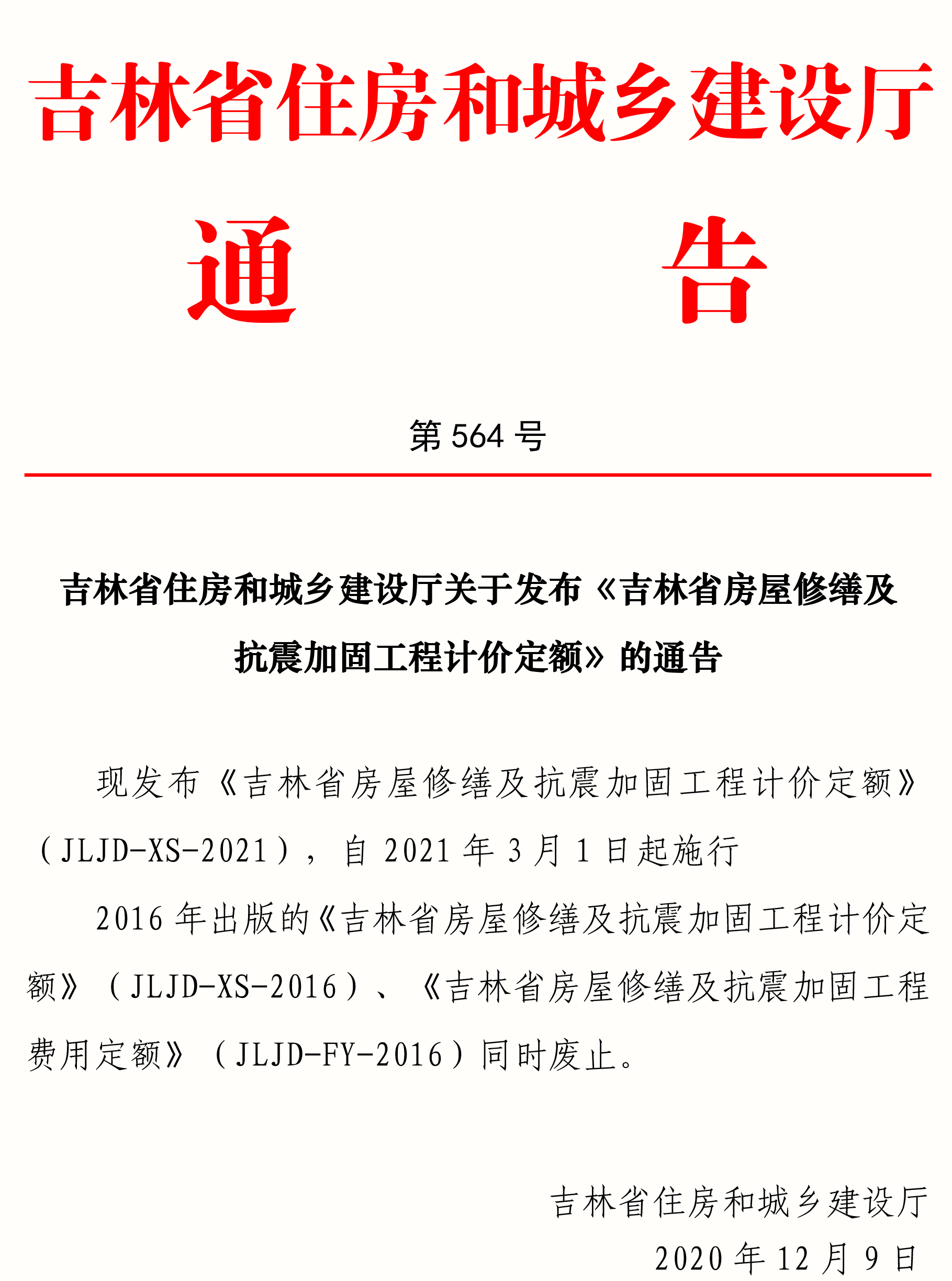 吉林省住房和城乡建设厅

通　　告

第 564 号

吉林省住房和城乡建设厅关于发布《吉林省房屋修缮及抗震加固工程计价定额》的通告

现发布《吉林省房屋修缮及抗震加固工程计价定额》（JLJD-XS-2021），自 2021 年 3 月 1 日起施行

2016 年出版的《吉林省房屋修缮及抗震加固工程计价定额》（JLJD-XS-2016）、《吉林省房屋修缮及抗震加固工程费用定额》（JLJD-FY-2016）同时废止。

吉林省住房和城乡建设厅

2020 年 12 月 9 日